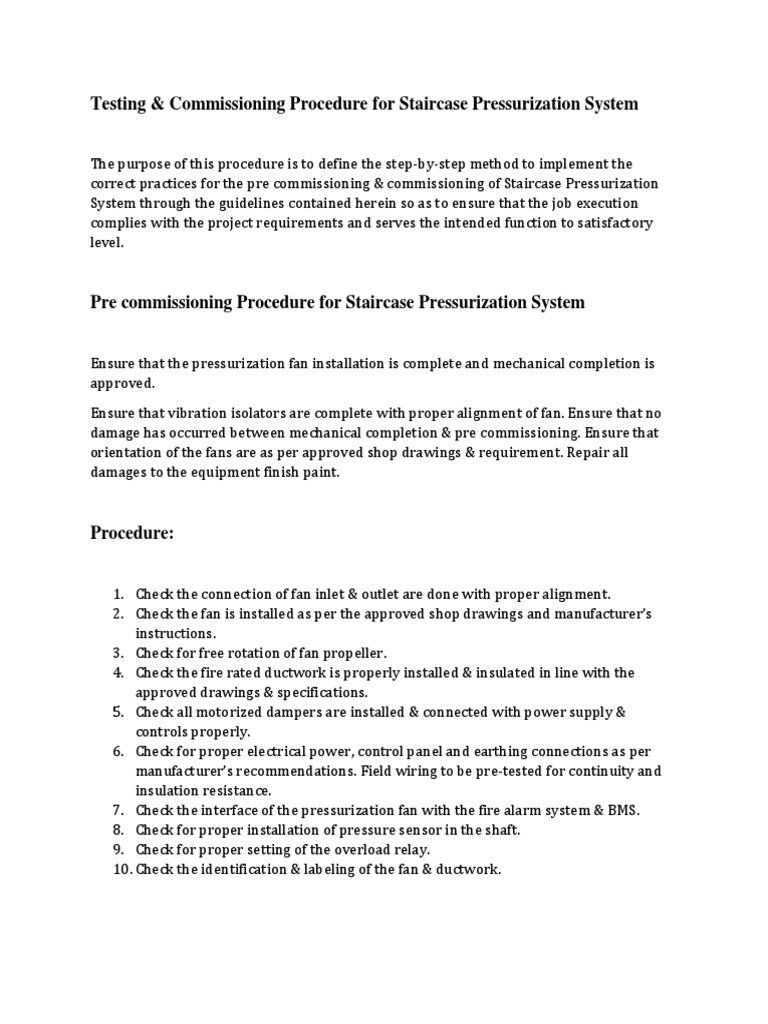 Testing & Commissioning Procedure for Staircase Pressurization System

The purpose of this procedure is to define the step-by-step method to implement the correct practices for the pre commissioning & commissioning of Staircase Pressurization System through the guidelines contained herein so as to ensure that the job execution complies with the project requirements and serves the intended function to satisfactory level.

Pre commissioning Procedure for Staircase Pressurization System

Ensure that the pressurization fan installation is complete and mechanical completion is approved.

Ensure that vibration isolators are complete with proper alignment of fan. Ensure that no damage has occurred between mechanical completion & pre commissioning. Ensure that orientation of the fans are as per approved shop drawings & requirement. Repair all damages to the equipment finish paint.

Procedure:

1. Check the connection of fan inlet & outlet are done with proper alignment.
2. Check the fan is installed as per the approved shop drawings and manufacturer's instructions.
3. Check for free rotation of fan propeller.
4. Check the fire rated ductwork is properly installed & insulated in line with the approved drawings & specifications.
5. Check all motorized dampers are installed & connected with power supply & controls properly.
6. Check for proper electrical power, control panel and earthing connections as per manufacturer's recommendations. Field wiring to be pre-tested for continuity and insulation resistance.
7. Check the interface of the pressurization fan with the fire alarm system & BMS.
8. Check for proper installation of pressure sensor in the shaft.
9. Check for proper setting of the overload relay.
10. Check the identification & labeling of the fan & ductwork.